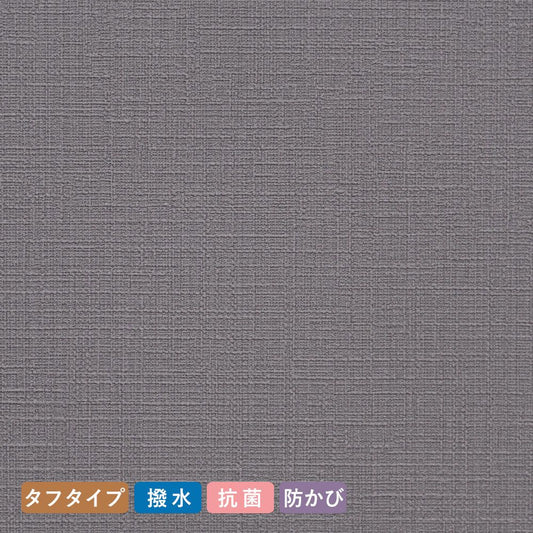 タフタイプ 撥水 抗菌 防かび